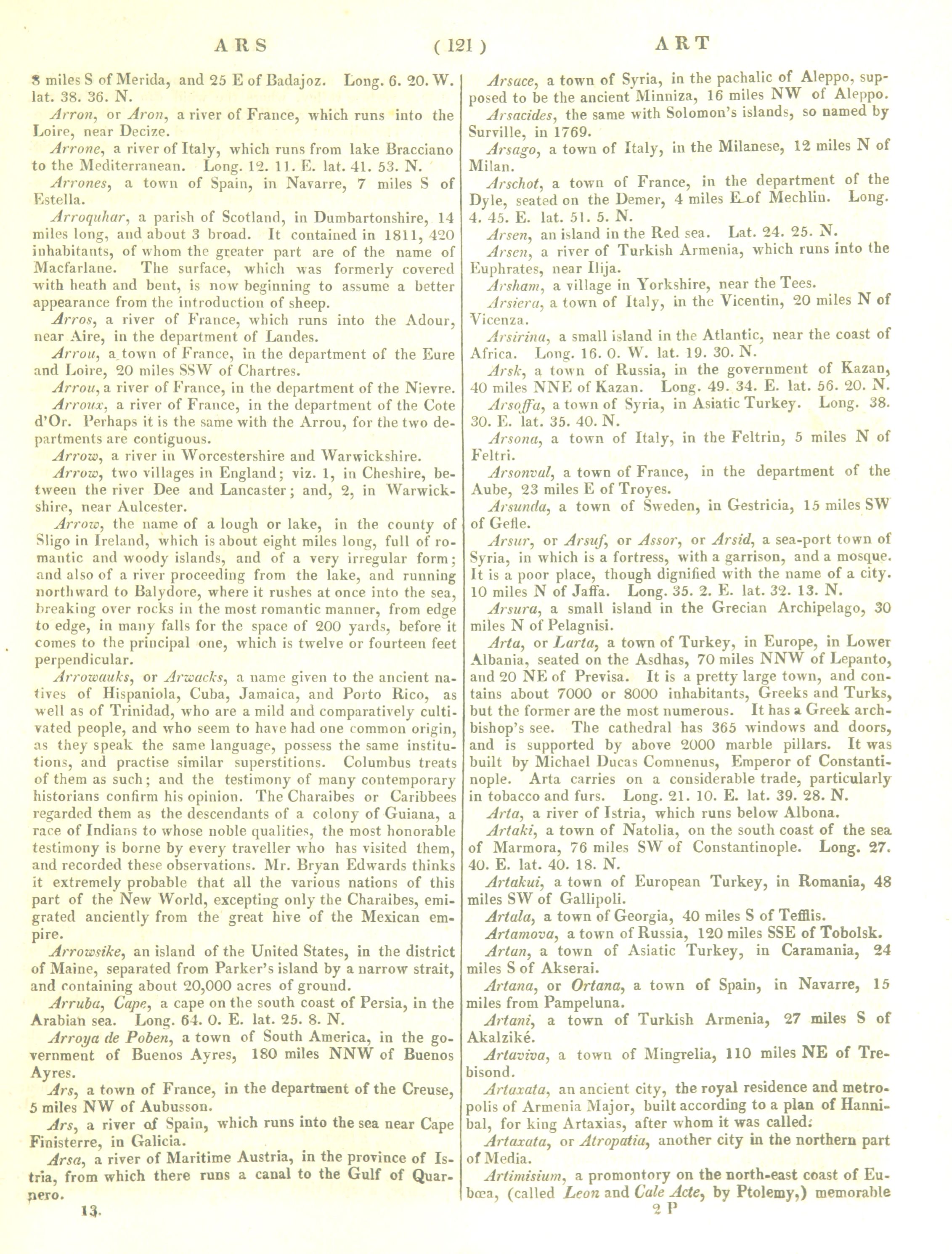 ARS ( 121 ) ART

8 miles S of Merida, and 25 E of Badajoz. Long. 6. 20. W. lat. 38. 36. N.

Arron, or Aron, a river of France, which runs into the Loire, near Decize.

Arrone, a river of Italy, which runs from lake Bracciano to the Mediterranean. Long. 12. 11. E. lat. 41. 53. N.

Arrones, a town of Spain, in Navarre, 7 miles S of Estella.

Arroquhar, a parish of Scotland, in Dumbartonshire, 14 miles long, and about 3 broad. It contained in 1811, 420 inhabitants, of whom the greater part are of the name of Macfarlane. The surface, which was formerly covered with heath and bent, is now beginning to assume a better appearance from the introduction of sheep.

Arros, a river of France, which runs into the Adour, near Aire, in the department of Landes.

Arrou, a town of France, in the department of the Eure and Loire, 20 miles SSW of Chartres.

Arrou, a river of France, in the department of the Nievre.

Arroux, a river of France, in the department of the Cote d'Or. Perhaps it is the same with the Arrou, for the two departments are contiguous.

Arrow, a river in Worcestershire and Warwickshire.

Arrow, two villages in England; viz. 1, in Cheshire, between the river Dee and Lancaster; and, 2, in Warwickshire, near Aulcester.

Arrow, the name of a lough or lake, in the county of Sligo in Ireland, which is about eight miles long, full of romantic and woody islands, and of a very irregular form; and also of a river proceeding from the lake, and running northward to Balydore, where it rushes at once into the sea, breaking over rocks in the most romantic manner, from edge to edge, in many falls for the space of 200 yards, before it comes to the principal one, which is twelve or fourteen feet perpendicular.

Arrowauks, or Arwacks, a name given to the ancient natives of Hispaniola, Cuba, Jamaica, and Porto Rico, as well as of Trinidad, who are a mild and comparatively cultivated people, and who seem to have had one common origin, as they speak the same language, possess the same institutions, and practise similar superstitions. Columbus treats of them as such; and the testimony of many contemporary historians confirm his opinion. The Charaibes or Caribbees regarded them as the descendants of a colony of Guiana, a race of Indians to whose noble qualities, the most honorable testimony is borne by every traveller who has visited them, and recorded these observations. Mr. Bryan Edwards thinks it extremely probable that all the various nations of this part of the New World, excepting only the Charaibes, emigrated anciently from the great hive of the Mexican empire.

Arrowsike, an island of the United States, in the district of Maine, separated from Parker's island by a narrow strait, and containing about 20,000 acres of ground.

Arruba, Cape, a cape on the south coast of Persia, in the Arabian sea. Long. 64. 0. E. lat. 25. 8. N.

Arroya de Poben, a town of South America, in the government of Buenos Ayres, 180 miles NNW of Buenos Ayres.

Ars, a town of France, in the department of the Creuse, 5 miles NW of Aubusson.

Ars, a river of Spain, which runs into the sea near Cape Finisterre, in Galicia.

Arsa, a river of Maritime Austria, in the province of Istria, from which there runs a canal to the Gulf of Quarnero.

13.

Arsace, a town of Syria, in the pachalic of Aleppo, supposed to be the ancient Minniza, 16 miles NW of Aleppo.

Arsacides, the same with Solomon's islands, so named by Surville, in 1769.

Arsago, a town of Italy, in the Milanese, 12 miles N of Milan.

Arschot, a town of France, in the department of the Dyle, seated on the Demer, 4 miles E of Mechlin. Long. 4. 45. E. lat. 51. 5. N.

Arsen, an island in the Red sea. Lat. 24. 25. N.

Arsen, a river of Turkish Armenia, which runs into the Euphrates, near Ilija.

Arsham, a village in Yorkshire, near the Tees.

Arsiera, a town of Italy, in the Vicentin, 20 miles N of Vicenza.

Arsirina, a small island in the Atlantic, near the coast of Africa. Long. 16. 0. W. lat. 19. 30. N.

Arsk, a town of Russia, in the government of Kazan, 40 miles NNE of Kazan. Long. 49. 34. E. lat. 56. 20. N.

Arsoffa, a town of Syria, in Asiatic Turkey. Long. 38. 30. E. lat. 35. 40. N.

Arsona, a town of Italy, in the Feltrin, 5 miles N of Feltri.

Arsonval, a town of France, in the department of the Aube, 23 miles E of Troyes.

Arsunda, a town of Sweden, in Gestricia, 15 miles SW of Gefle.

Arsur, or Arsuf, or Assor, or Arsid, a sea-port town of Syria, in which is a fortress, with a garrison, and a mosque. It is a poor place, though dignified with the name of a city. 10 miles N of Jaffa. Long. 35. 2. E. lat. 32. 13. N.

Arsura, a small island in the Grecian Archipelago, 30 miles N of Pelagnisi.

Arta, or Larta, a town of Turkey, in Europe, in Lower Albania, seated on the Asdhas, 70 miles NNW of Lepanto, and 20 NE of Previsa. It is a pretty large town, and contains about 7000 or 8000 inhabitants, Greeks and Turks, but the former are the most numerous. It has a Greek archbishop's see. The cathedral has 365 windows and doors, and is supported by above 2000 marble pillars. It was built by Michael Ducas Comnenus, Emperor of Constantinople. Arta carries on a considerable trade, particularly in tobacco and furs. Long. 21. 10. E. lat. 39. 28. N.

Arta, a river of Istria, which runs below Albona.

Artaki, a town of Natolia, on the south coast of the sea of Marmora, 76 miles SW of Constantinople. Long. 27. 40. E. lat. 40. 18. N.

Artakui, a town of European Turkey, in Romania, 48 miles SW of Gallipoli.

Artala, a town of Georgia, 40 miles S of Tefflis.

Artamova, a town of Russia, 120 miles SSE of Tobolsk.

Artan, a town of Asiatic Turkey, in Caramania, 24 miles S of Akserai.

Artana, or Ortana, a town of Spain, in Navarre, 15 miles from Pampeluna.

Artani, a town of Turkish Armenia, 27 miles S of Akalziké.

Artaviva, a town of Mingrelia, 110 miles NE of Trebisond.

Artaxata, an ancient city, the royal residence and metropolis of Armenia Major, built according to a plan of Hannibal, for king Artaxias, after whom it was called.

Artaxata, or Atropatia, another city in the northern part of Media.

Artimisium, a promontory on the north-east coast of Eubœa, (called Leon and Cale Acte, by Ptolemy,) memorable

2 P